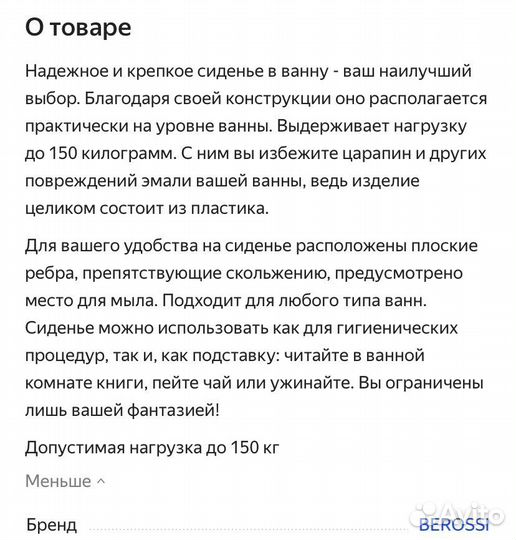 О товаре

Надежное и крепкое сиденье в ванну - ваш наилучший выбор. Благодаря своей конструкции оно располагается практически на уровне ванны. Выдерживает нагрузку до 150 килограмм. С ним вы избежите царапин и других повреждений эмали вашей ванны, ведь изделие целиком состоит из пластика.

Для вашего удобства на сиденье расположены плоские ребра, препятствующие скольжению, предусмотрено место для мыла. Подходит для любого типа ванн. Сиденье можно использовать как для гигиенических процедур, так и, как подставку: читайте в ванной комнате книги, пейте чай или ужинайте. Вы ограничены лишь вашей фантазией!

Допустимая нагрузка до 150 кг

Меньше ^

Бренд BEROSSI

Avito